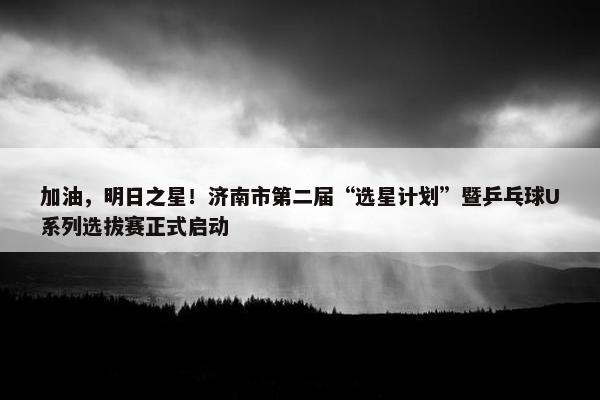 加油，明日之星！济南市第二届“选星计划”暨乒乓球U系列选拔赛正式启动